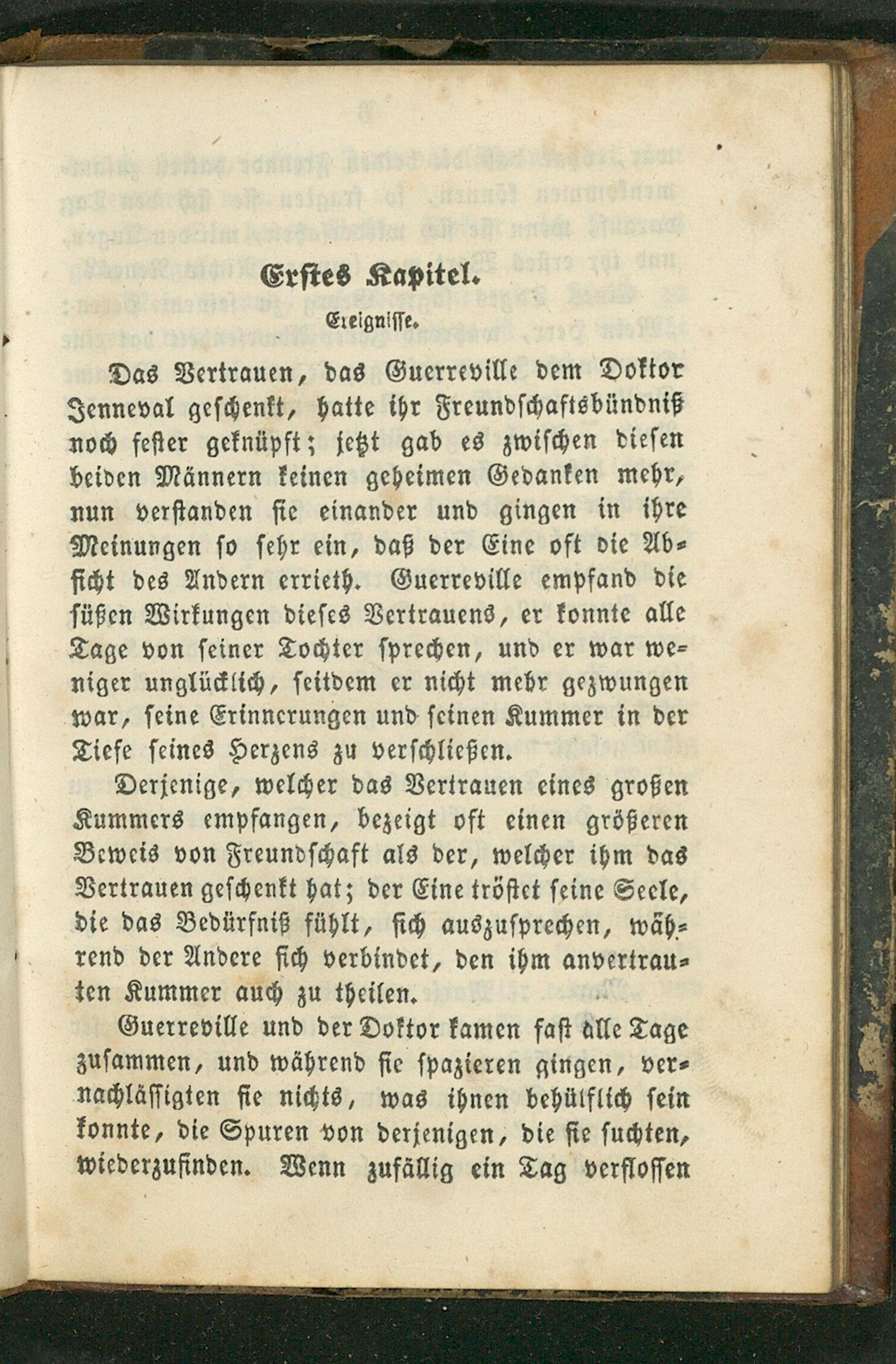 Erstes Kapitel.

Ereignisse.

Das Vertrauen, das Guerreville dem Doktor Jenneval geschenkt, hatte ihr Freundschaftsbündniß noch fester geknüpft; jetzt gab es zwischen diesen beiden Männern keinen geheimen Gedanken mehr, nun verstanden sie einander und gingen in ihre Meinungen so sehr ein, daß der Eine oft die Absicht des Andern errieth. Guerreville empfand die süßen Wirkungen dieses Vertrauens, er konnte alle Tage von seiner Tochter sprechen, und er war weniger unglücklich, seitdem er nicht mehr gezwungen war, seine Erinnerungen und seinen Kummer in der Tiefe seines Herzens zu verschließen.

Derjenige, welcher das Vertrauen eines großen Kummers empfangen, bezeigt oft einen größeren Beweis von Freundschaft als der, welcher ihm das Vertrauen geschenkt hat; der Eine tröstet seine Seele, die das Bedürfniß fühlt, sich auszusprechen, während der Andere sich verbindet, den ihm anvertrauten Kummer auch zu theilen.

Guerreville und der Doktor kamen fast alle Tage zusammen, und während sie spazieren gingen, vernachlässigten sie nichts, was ihnen behülflich sein konnte, die Spuren von derjenigen, die sie suchten, wiederzufinden. Wenn zufällig ein Tag verflossen